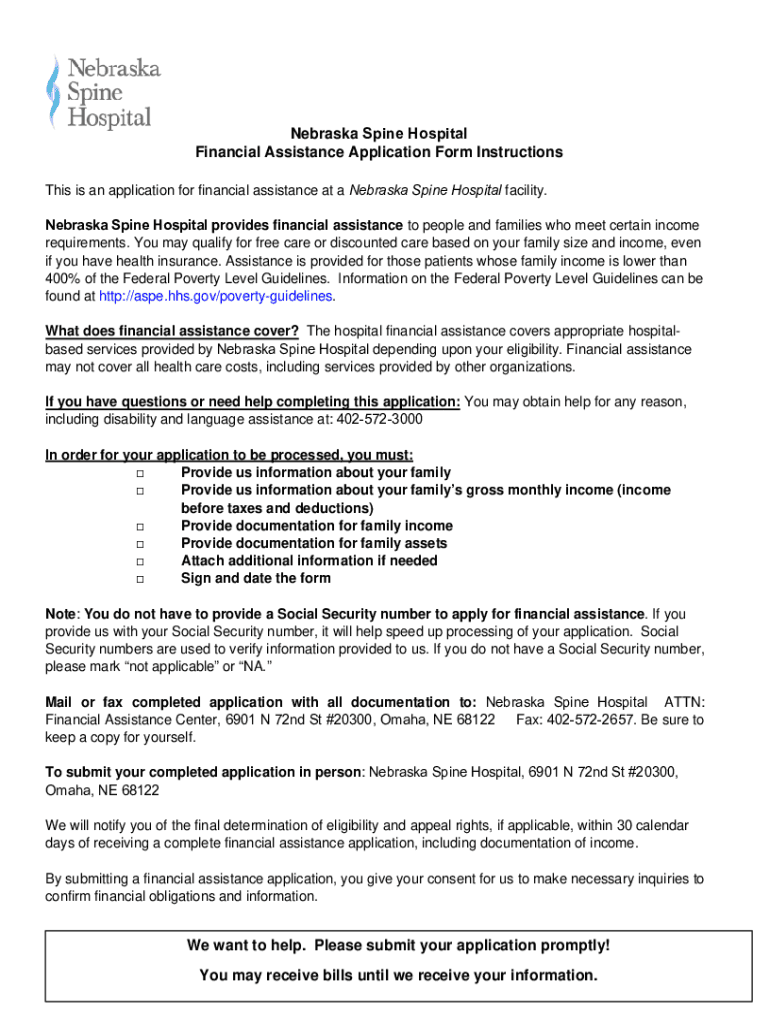 Nebraska Spine Hospital

Nebraska Spine Hospital
Financial Assistance Application Form Instructions

This is an application for financial assistance at a Nebraska Spine Hospital facility.

Nebraska Spine Hospital provides financial assistance to people and families who meet certain income requirements. You may qualify for free care or discounted care based on your family size and income, even if you have health insurance. Assistance is provided for those patients whose family income is lower than 400% of the Federal Poverty Level Guidelines. Information on the Federal Poverty Level Guidelines can be found at http://aspe.hhs.gov/poverty-guidelines.

What does financial assistance cover? The hospital financial assistance covers appropriate hospital-based services provided by Nebraska Spine Hospital depending upon your eligibility. Financial assistance may not cover all health care costs, including services provided by other organizations.

If you have questions or need help completing this application: You may obtain help for any reason, including disability and language assistance at: 402-572-3000

In order for your application to be processed, you must:
□ Provide us information about your family
□ Provide us information about your family's gross monthly income (income before taxes and deductions)
□ Provide documentation for family income
□ Provide documentation for family assets
□ Attach additional information if needed
□ Sign and date the form

Note: You do not have to provide a Social Security number to apply for financial assistance. If you provide us with your Social Security number, it will help speed up processing of your application. Social Security numbers are used to verify information provided to us. If you do not have a Social Security number, please mark "not applicable" or "NA."

Mail or fax completed application with all documentation to: Nebraska Spine Hospital ATTN: Financial Assistance Center, 6901 N 72nd St #20300, Omaha, NE 68122 Fax: 402-572-2657. Be sure to keep a copy for yourself.

To submit your completed application in person: Nebraska Spine Hospital, 6901 N 72nd St #20300, Omaha, NE 68122

We will notify you of the final determination of eligibility and appeal rights, if applicable, within 30 calendar days of receiving a complete financial assistance application, including documentation of income.

By submitting a financial assistance application, you give your consent for us to make necessary inquiries to confirm financial obligations and information.

We want to help. Please submit your application promptly!
You may receive bills until we receive your information.